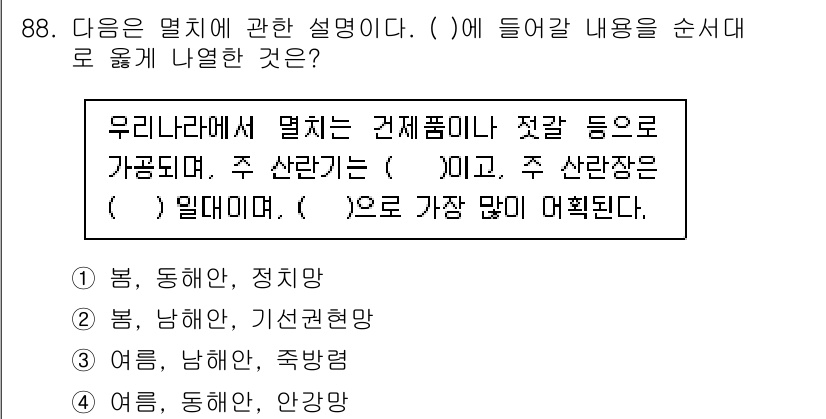 88. 다음은 멸치에 관한 설명이다. ( )에 들어갈 내용을 순서대로 옳게 나열한 것은?

우리나라에서 멸치는 건제품이나 젓갈 등으로 가공되며, 주 산란기는 (    )이고, 주 산란장은 (    ) 일대이며, (    )으로 가장 많이 어획된다.

① 봄, 동해안, 정치망
② 봄, 남해안, 기선권현망
③ 여름, 남해안, 죽방렴
④ 여름, 동해안, 안강망